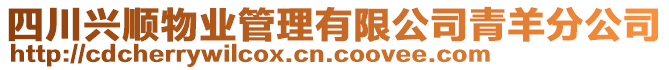 四川兴顺物业管理有限公司青羊分公司
http://cdcherrywilcox.cn.coovee.com